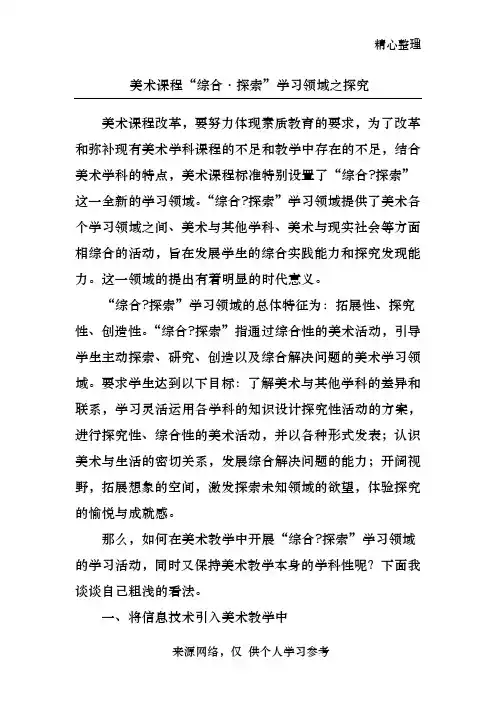 精心整理

美术课程“综合·探索”学习领域之探究

美术课程改革，要努力体现素质教育的要求，为了改革和弥补现有美术学科课程的不足和教学中存在的不足，结合美术学科的特点，美术课程标准特别设置了“综合?探索”这一全新的学习领域。“综合?探索”学习领域提供了美术各个学习领域之间、美术与其他学科、美术与现实社会等方面相综合的活动，旨在发展学生的综合实践能力和探究发现能力。这一领域的提出有着明显的时代意义。

“综合?探索”学习领域的总体特征为：拓展性、探究性、创造性。“综合?探索”指通过综合性的美术活动，引导学生主动探索、研究、创造以及综合解决问题的美术学习领域。要求学生达到以下目标：了解美术与其他学科的差异和联系，学习灵活运用各学科的知识设计探究性活动的方案，进行探究性、综合性的美术活动，并以各种形式发表；认识美术与生活的密切关系，发展综合解决问题的能力；开阔视野，拓展想象的空间，激发探索未知领域的欲望，体验探究的愉悦与成就感。

那么，如何在美术教学中开展“综合?探索”学习领域的学习活动，同时又保持美术教学本身的学科性呢？下面我谈谈自己粗浅的看法。

一、将信息技术引入美术教学中

来源网络，仅 供个人学习参考